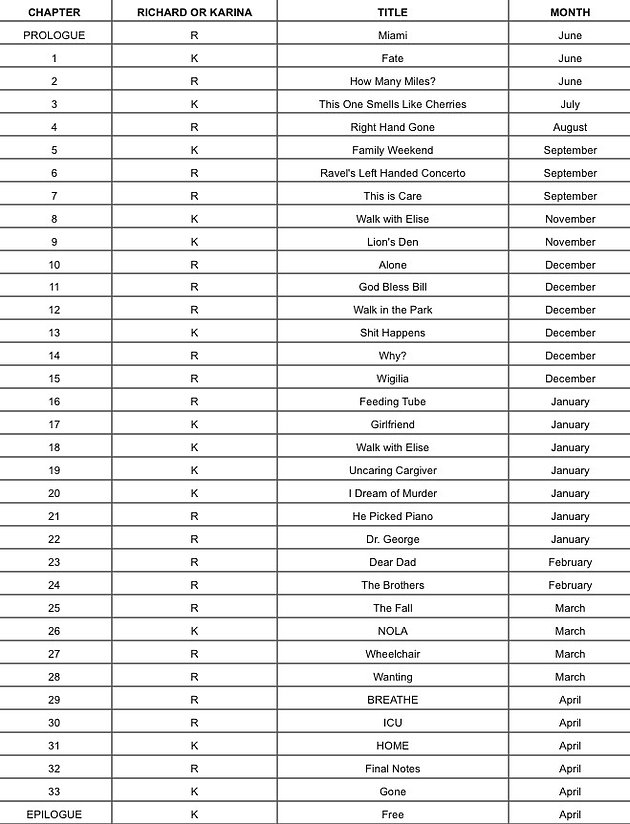 | CHAPTER | RICHARD OR KARINA | TITLE | MONTH |
|---|---|---|---|
| PROLOGUE | R | Miami | June |
| 1 | K | Fate | June |
| 2 | R | How Many Miles? | June |
| 3 | K | This One Smells Like Cherries | July |
| 4 | R | Right Hand Gone | August |
| 5 | K | Family Weekend | September |
| 6 | R | Ravel's Left Handed Concerto | September |
| 7 | R | This is Care | September |
| 8 | K | Walk with Elise | November |
| 9 | K | Lion's Den | November |
| 10 | R | Alone | December |
| 11 | R | God Bless Bill | December |
| 12 | R | Walk in the Park | December |
| 13 | K | Shit Happens | December |
| 14 | R | Why? | December |
| 15 | R | Wigilia | December |
| 16 | R | Feeding Tube | January |
| 17 | K | Girlfriend | January |
| 18 | K | Walk with Elise | January |
| 19 | K | Uncaring Cargiver | January |
| 20 | K | I Dream of Murder | January |
| 21 | R | He Picked Piano | January |
| 22 | R | Dr. George | January |
| 23 | R | Dear Dad | February |
| 24 | R | The Brothers | February |
| 25 | R | The Fall | March |
| 26 | K | NOLA | March |
| 27 | R | Wheelchair | March |
| 28 | R | Wanting | March |
| 29 | R | BREATHE | April |
| 30 | R | ICU | April |
| 31 | K | HOME | April |
| 32 | R | Final Notes | April |
| 33 | K | Gone | April |
| EPILOGUE | K | Free | April |